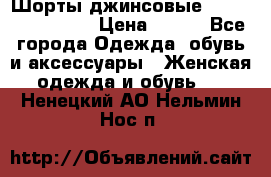 Шорты джинсовые Цена Все города Одежда обувь и аксессуары Женская одежда и обувь

Ненецкий АО Нельмин Нос п

http://Объявлений.сайт